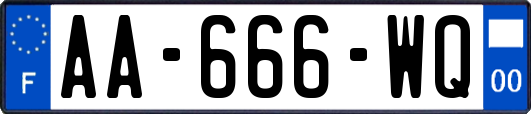 F
AA-666-WQ
00